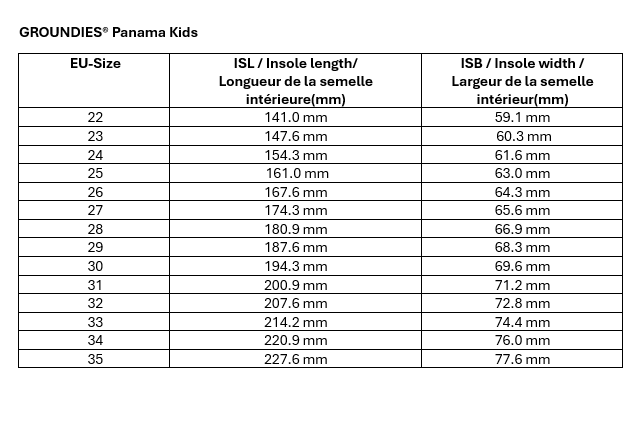 GROUNDIES® Panama Kids

| EU-Size | ISL / Insole length/ Longueur de la semelle intérieure(mm) | ISB / Insole width / Largeur de la semelle intérieur(mm) |
|---|---|---|
| 22 | 141.0 mm | 59.1 mm |
| 23 | 147.6 mm | 60.3 mm |
| 24 | 154.3 mm | 61.6 mm |
| 25 | 161.0 mm | 63.0 mm |
| 26 | 167.6 mm | 64.3 mm |
| 27 | 174.3 mm | 65.6 mm |
| 28 | 180.9 mm | 66.9 mm |
| 29 | 187.6 mm | 68.3 mm |
| 30 | 194.3 mm | 69.6 mm |
| 31 | 200.9 mm | 71.2 mm |
| 32 | 207.6 mm | 72.8 mm |
| 33 | 214.2 mm | 74.4 mm |
| 34 | 220.9 mm | 76.0 mm |
| 35 | 227.6 mm | 77.6 mm |